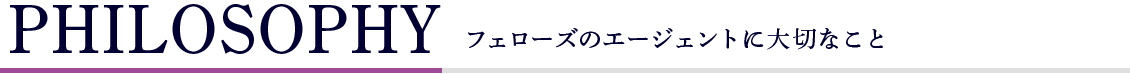 PHILOSOPHY フェローズのエージェントに大切なこと